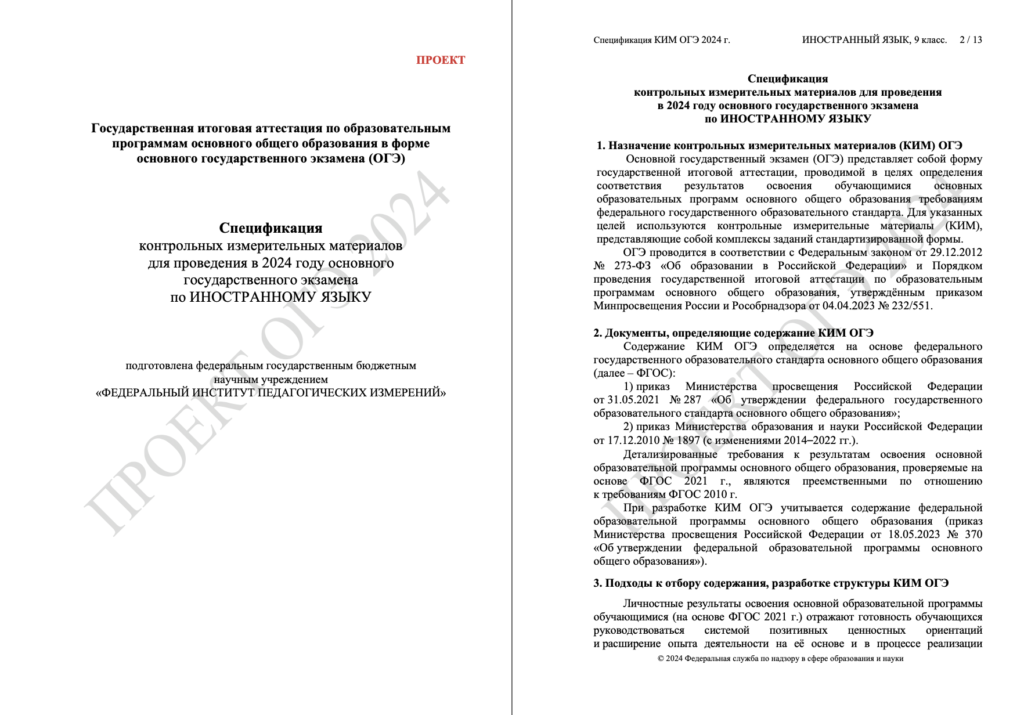 ПРОЕКТ

Государственная итоговая аттестация по образовательным программам основного общего образования в форме основного государственного экзамена (ОГЭ)

Спецификация
контрольных измерительных материалов для проведения в 2024 году основного государственного экзамена по ИНОСТРАННОМУ ЯЗЫКУ

подготовлена федеральным государственным бюджетным научным учреждением
«ФЕДЕРАЛЬНЫЙ ИНСТИТУТ ПЕДАГОГИЧЕСКИХ ИЗМЕРЕНИЙ»

ПРОЕКТ ОГЭ 2024

Спецификация КИМ ОГЭ 2024 г. ИНОСТРАННЫЙ ЯЗЫК, 9 класс. 2 / 13

Спецификация
контрольных измерительных материалов для проведения в 2024 году основного государственного экзамена по ИНОСТРАННОМУ ЯЗЫКУ

1. Назначение контрольных измерительных материалов (КИМ) ОГЭ

Основной государственный экзамен (ОГЭ) представляет собой форму государственной итоговой аттестации, проводимой в целях определения соответствия результатов освоения обучающимися основных образовательных программ основного общего образования требованиям федерального государственного образовательного стандарта. Для указанных целей используются контрольные измерительные материалы (КИМ), представляющие собой комплексы заданий стандартизированной формы.

ОГЭ проводится в соответствии с Федеральным законом от 29.12.2012 № 273-ФЗ «Об образовании в Российской Федерации» и Порядком проведения государственной итоговой аттестации по образовательным программам основного общего образования, утверждённым приказом Минпросвещения России и Рособрнадзора от 04.04.2023 № 232/551.

2. Документы, определяющие содержание КИМ ОГЭ

Содержание КИМ ОГЭ определяется на основе федерального государственного образовательного стандарта основного общего образования (далее – ФГОС):

1) приказ Министерства просвещения Российской Федерации от 31.05.2021 № 287 «Об утверждении федерального государственного образовательного стандарта основного общего образования»;

2) приказ Министерства образования и науки Российской Федерации от 17.12.2010 № 1897 (с изменениями 2014–2022 гг.).

Детализированные требования к результатам освоения основной образовательной программы основного общего образования, проверяемые на основе ФГОС 2021 г., являются преемственными по отношению к требованиям ФГОС 2010 г.

При разработке КИМ ОГЭ учитывается содержание федеральной образовательной программы основного общего образования (приказ Министерства просвещения Российской Федерации от 18.05.2023 № 370 «Об утверждении федеральной образовательной программы основного общего образования»).

3. Подходы к отбору содержания, разработке структуры КИМ ОГЭ

Личностные результаты освоения основной образовательной программы обучающимися (на основе ФГОС 2021 г.) отражают готовность обучающихся руководствоваться системой позитивных ценностных ориентаций и расширение опыта деятельности на её основе и в процессе реализации

© 2024 Федеральная служба по надзору в сфере образования и науки